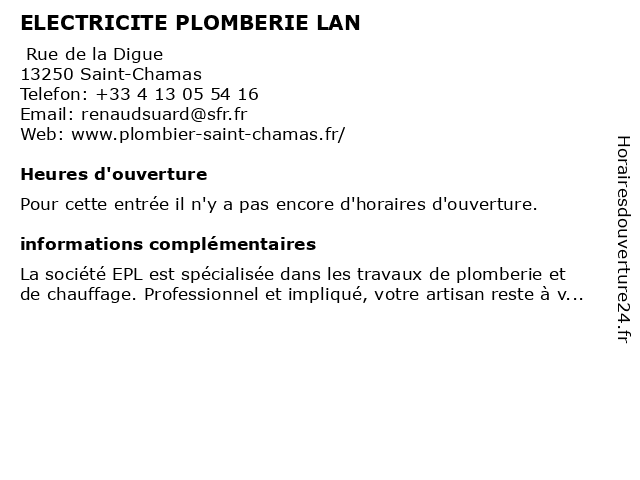 ELECTRICITE PLOMBERIE LAN

Rue de la Digue
13250 Saint-Chamas
Telefon: +33 4 13 05 54 16
Email: renaudsuard@sfr.fr
Web: www.plombier-saint-chamas.fr/

Heures d'ouverture

Pour cette entrée il n'y a pas encore d'horaires d'ouverture.

informations complémentaires

La société EPL est spécialisée dans les travaux de plomberie et de chauffage. Professionnel et impliqué, votre artisan reste à v...

Horairesdouverture24.fr